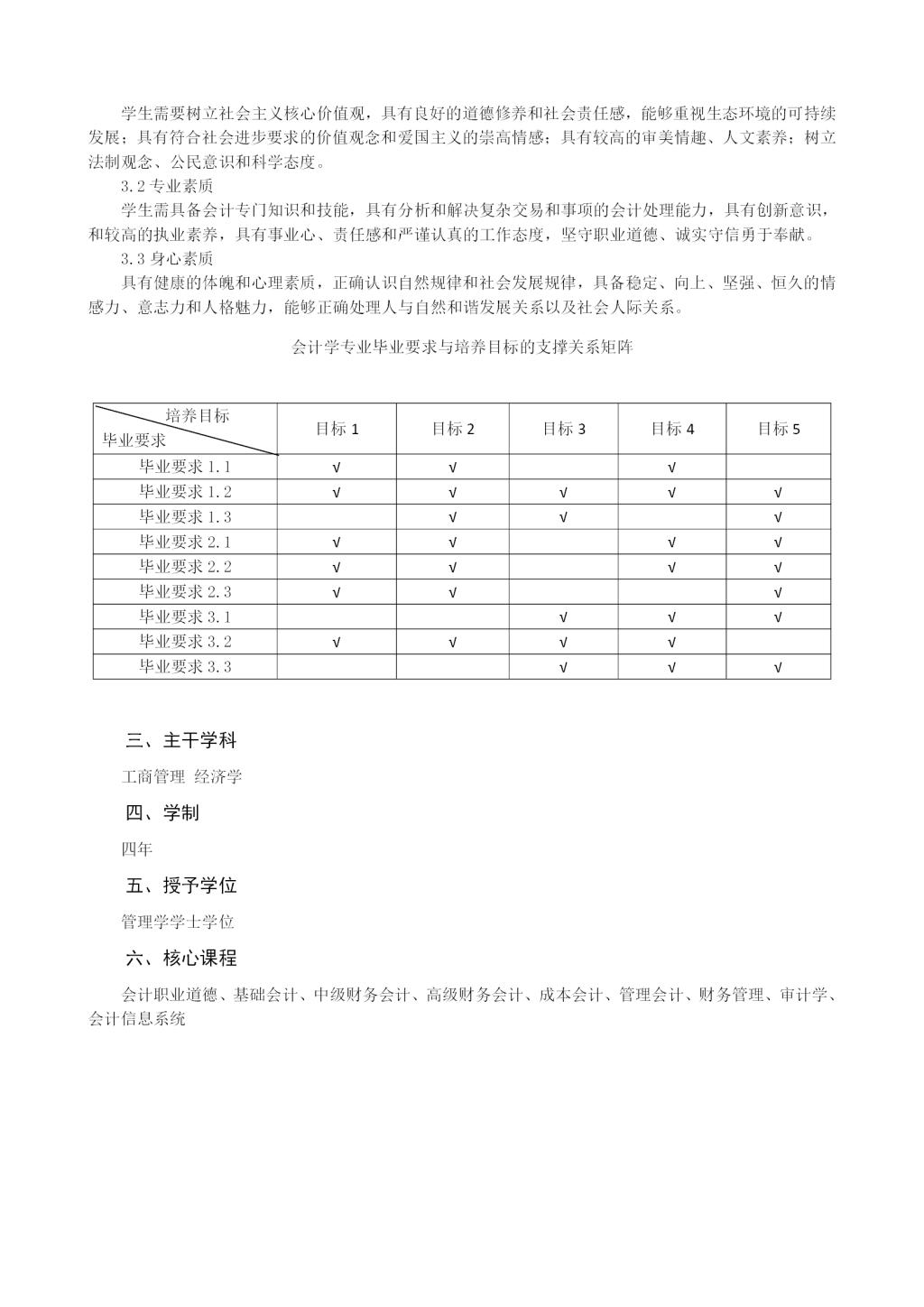 学生需要树立社会主义核心价值观，具有良好的道德修养和社会责任感，能够重视生态环境的可持续发展；具有符合社会进步要求的价值观念和爱国主义的崇高情感；具有较高的审美情趣、人文素养；树立法制观念、公民意识和科学态度。

3.2 专业素质

学生需具备会计专门知识和技能，具有分析和解决复杂交易和事项的会计处理能力，具有创新意识，和较高的执业素养，具有事业心、责任感和严谨认真的工作态度，坚守职业道德、诚实守信勇于奉献。

3.3 身心素质

具有健康的体魄和心理素质，正确认识自然规律和社会发展规律，具备稳定、向上、坚强、恒久的情感力、意志力和人格魅力，能够正确处理人与自然和谐发展关系以及社会人际关系。

会计学专业毕业要求与培养目标的支撑关系矩阵

| 培养目标 毕业要求 | 目标 1 | 目标 2 | 目标 3 | 目标 4 | 目标 5 |
|---|---|---|---|---|---|
| 毕业要求 1.1 | √ | √ |  | √ |  |
| 毕业要求 1.2 | √ | √ | √ | √ | √ |
| 毕业要求 1.3 |  | √ | √ |  | √ |
| 毕业要求 2.1 | √ | √ |  | √ | √ |
| 毕业要求 2.2 | √ | √ |  | √ | √ |
| 毕业要求 2.3 | √ | √ |  |  | √ |
| 毕业要求 3.1 |  |  | √ | √ | √ |
| 毕业要求 3.2 | √ | √ | √ | √ |  |
| 毕业要求 3.3 |  |  | √ | √ | √ |

三、主干学科

工商管理 经济学

四、学制

四年

五、授予学位

管理学学士学位

六、核心课程

会计职业道德、基础会计、中级财务会计、高级财务会计、成本会计、管理会计、财务管理、审计学、会计信息系统